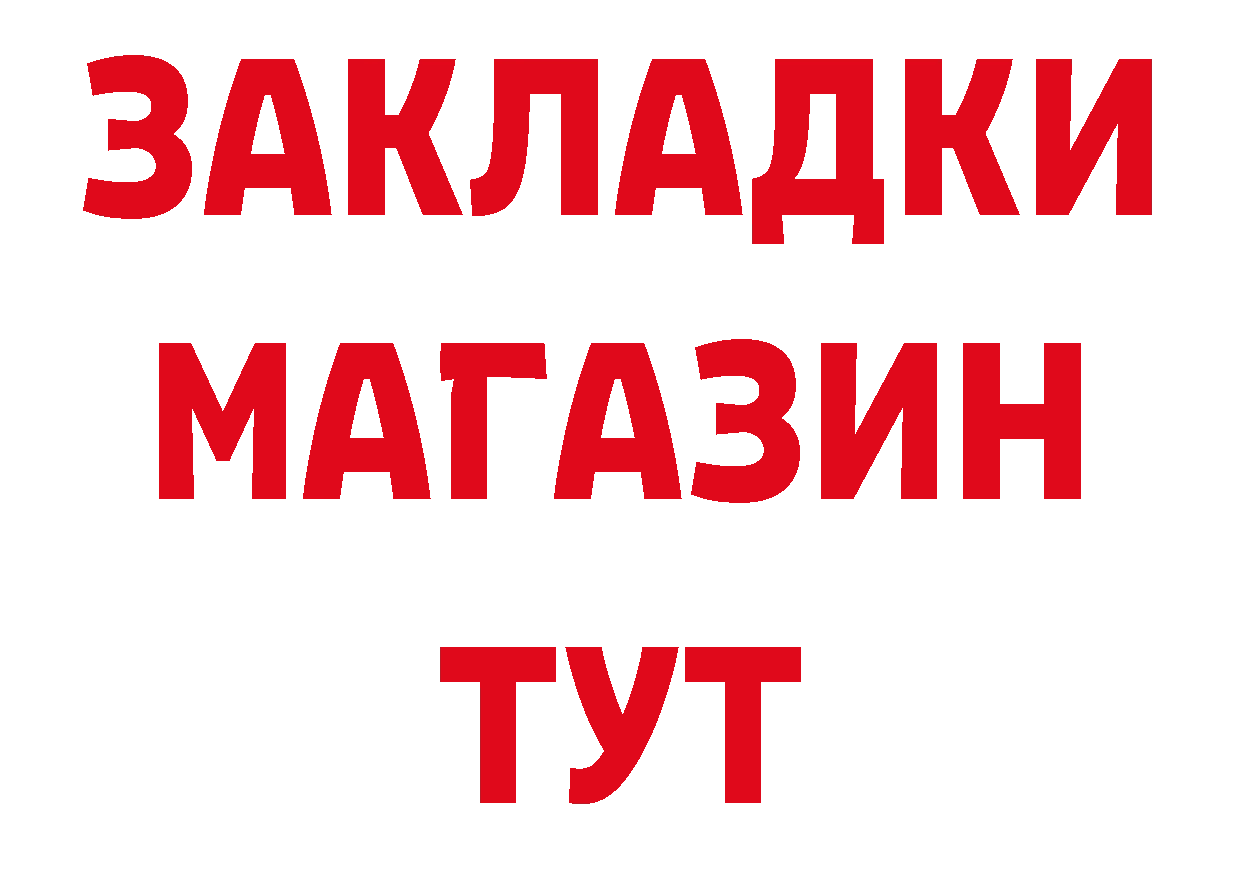 ЗАКЛАДКИ
МАГАЗИН
ТУТ